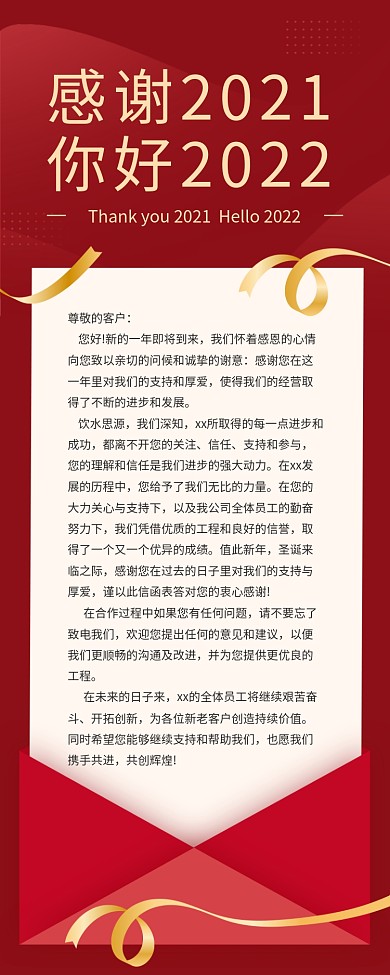 感谢2021
你好2022

Thank you 2021 Hello 2022

尊敬的客户：

您好!新的一年即将到来，我们怀着感恩的心情向您致以亲切的问候和诚挚的谢意：感谢您在这一年里对我们的支持和厚爱，使得我们的经营取得了不断的进步和发展。

饮水思源，我们深知，xx所取得的每一点进步和成功，都离不开您的关注、信任、支持和参与，您的理解和信任是我们进步的强大动力。在xx发展的历程中，您给予了我们无比的力量。在您的大力关心与支持下，以及我公司全体员工的勤奋努力下，我们凭借优质的工程和良好的信誉，取得了一个又一个优异的成绩。值此新年，圣诞来临之际，感谢您在过去的日子里对我们的支持与厚爱，谨以此信函表答对您的衷心感谢!

在合作过程中如果您有任何问题，请不要忘了致电我们，欢迎您提出任何的意见和建议，以便我们更顺畅的沟通及改进，并为您提供更优良的工程。

在未来的日子来，xx的全体员工将继续艰苦奋斗、开拓创新，为各位新老客户创造持续价值。同时希望您能够继续支持和帮助我们，也愿我们携手共进，共创辉煌!